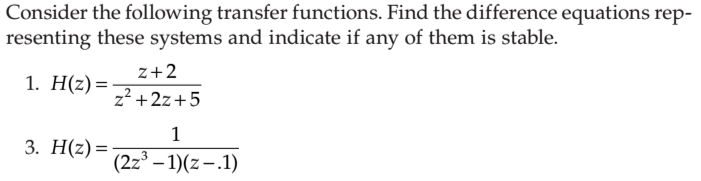 Consider the following transfer functions. Find the difference equations representing these systems and indicate if any of them is stable.

1. $H(z) = \frac{z+2}{z^2+2z+5}$

3. $H(z) = \frac{1}{(2z^3-1)(z-.1)}$